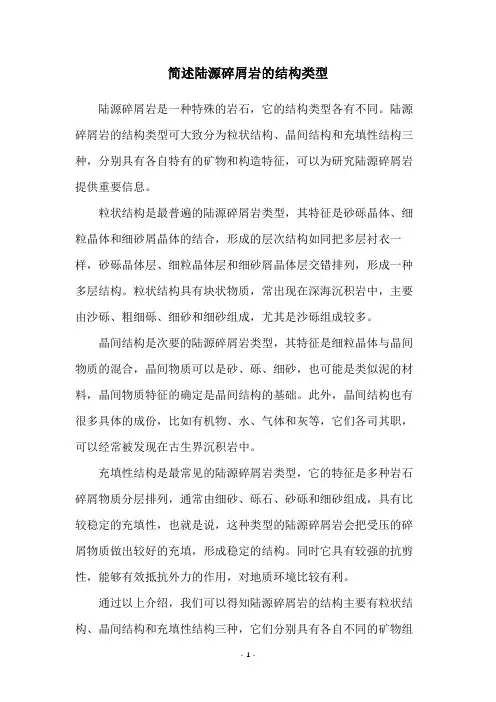 简述陆源碎屑岩的结构类型

陆源碎屑岩是一种特殊的岩石，它的结构类型各有不同。陆源碎屑岩的结构类型可大致分为粒状结构、晶间结构和充填性结构三种，分别具有各自特有的矿物和构造特征，可以为研究陆源碎屑岩提供重要信息。

粒状结构是最普遍的陆源碎屑岩类型，其特征是砂砾晶体、细粒晶体和细砂屑晶体的结合，形成的层次结构如同把多层衬衣一样，砂砾晶体层、细粒晶体层和细砂屑晶体层交错排列，形成一种多层结构。粒状结构具有块状物质，常出现在深海沉积岩中，主要由沙砾、粗细砾、细砂和细砂组成，尤其是沙砾组成较多。

晶间结构是次要的陆源碎屑岩类型，其特征是细粒晶体与晶间物质的混合，晶间物质可以是砂、砾、细砂，也可能是类似泥的材料，晶间物质特征的确定是晶间结构的基础。此外，晶间结构也有很多具体的成份，比如有机物、水、气体和灰等，它们各司其职，可以经常被发现在古生界沉积岩中。

充填性结构是最常见的陆源碎屑岩类型，它的特征是多种岩石碎屑物质分层排列，通常由细砂、砾石、砂砾和细砂组成，具有比较稳定的充填性，也就是说，这种类型的陆源碎屑岩会把受压的碎屑物质做出较好的充填，形成稳定的结构。同时它具有较强的抗剪性，能够有效抵抗外力的作用，对地质环境比较有利。

通过以上介绍，我们可以得知陆源碎屑岩的结构主要有粒状结构、晶间结构和充填性结构三种，它们分别具有各自不同的矿物组

- 1 -